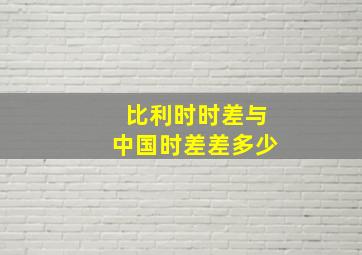 比利时时差与
中国时差差多少